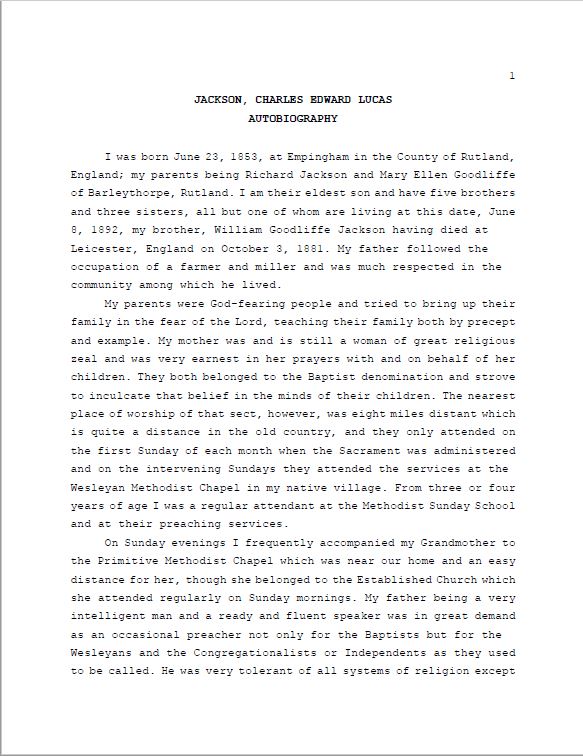 1

JACKSON, CHARLES EDWARD LUCAS
AUTOBIOGRAPHY

I was born June 23, 1853, at Empingham in the County of Rutland, England; my parents being Richard Jackson and Mary Ellen Goodliffe of Barleythorpe, Rutland. I am their eldest son and have five brothers and three sisters, all but one of whom are living at this date, June 8, 1892, my brother, William Goodliffe Jackson having died at Leicester, England on October 3, 1881. My father followed the occupation of a farmer and miller and was much respected in the community among which he lived.

My parents were God-fearing people and tried to bring up their family in the fear of the Lord, teaching their family both by precept and example. My mother was and is still a woman of great religious zeal and was very earnest in her prayers with and on behalf of her children. They both belonged to the Baptist denomination and strove to inculcate that belief in the minds of their children. The nearest place of worship of that sect, however, was eight miles distant which is quite a distance in the old country, and they only attended on the first Sunday of each month when the Sacrament was administered and on the intervening Sundays they attended the services at the Wesleyan Methodist Chapel in my native village. From three or four years of age I was a regular attendant at the Methodist Sunday School and at their preaching services.

On Sunday evenings I frequently accompanied my Grandmother to the Primitive Methodist Chapel which was near our home and an easy distance for her, though she belonged to the Established Church which she attended regularly on Sunday mornings. My father being a very intelligent man and a ready and fluent speaker was in great demand as an occasional preacher not only for the Baptists but for the Wesleyans and the Congregationalists or Independents as they used to be called. He was very tolerant of all systems of religion except